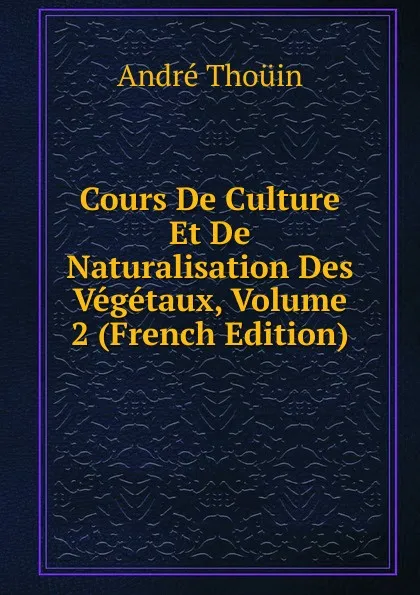 André Thoüin

Cours De Culture Et De Naturalisation Des Végétaux, Volume 2 (French Edition)